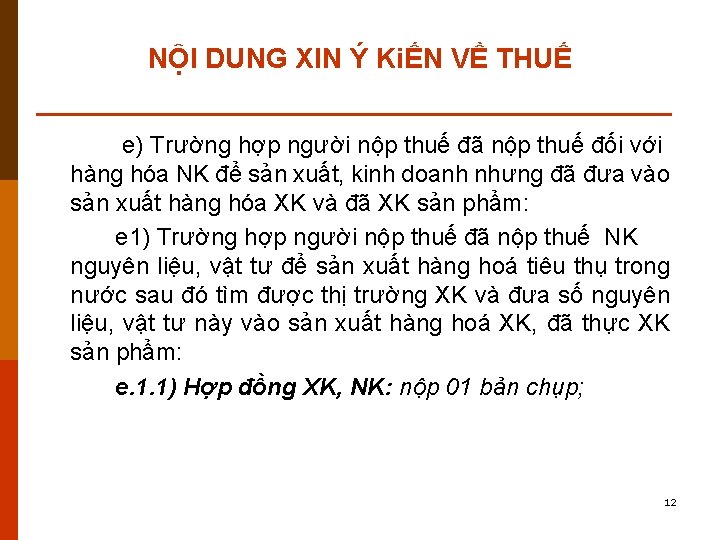 NỘI DUNG XIN Ý KiẾN VỀ THUẾ

e) Trường hợp người nộp thuế đã nộp thuế đối với hàng hóa NK để sản xuất, kinh doanh nhưng đã đưa vào sản xuất hàng hóa XK và đã XK sản phẩm:

e1) Trường hợp người nộp thuế đã nộp thuế NK nguyên liệu, vật tư để sản xuất hàng hoá tiêu thụ trong nước sau đó tìm được thị trường XK và đưa số nguyên liệu, vật tư này vào sản xuất hàng hoá XK, đã thực XK sản phẩm:

e.1.1) Hợp đồng XK, NK: nộp 01 bản chụp;

12